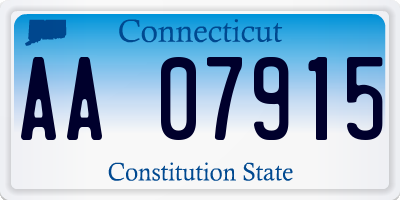 Connecticut

AA 07915

Constitution State